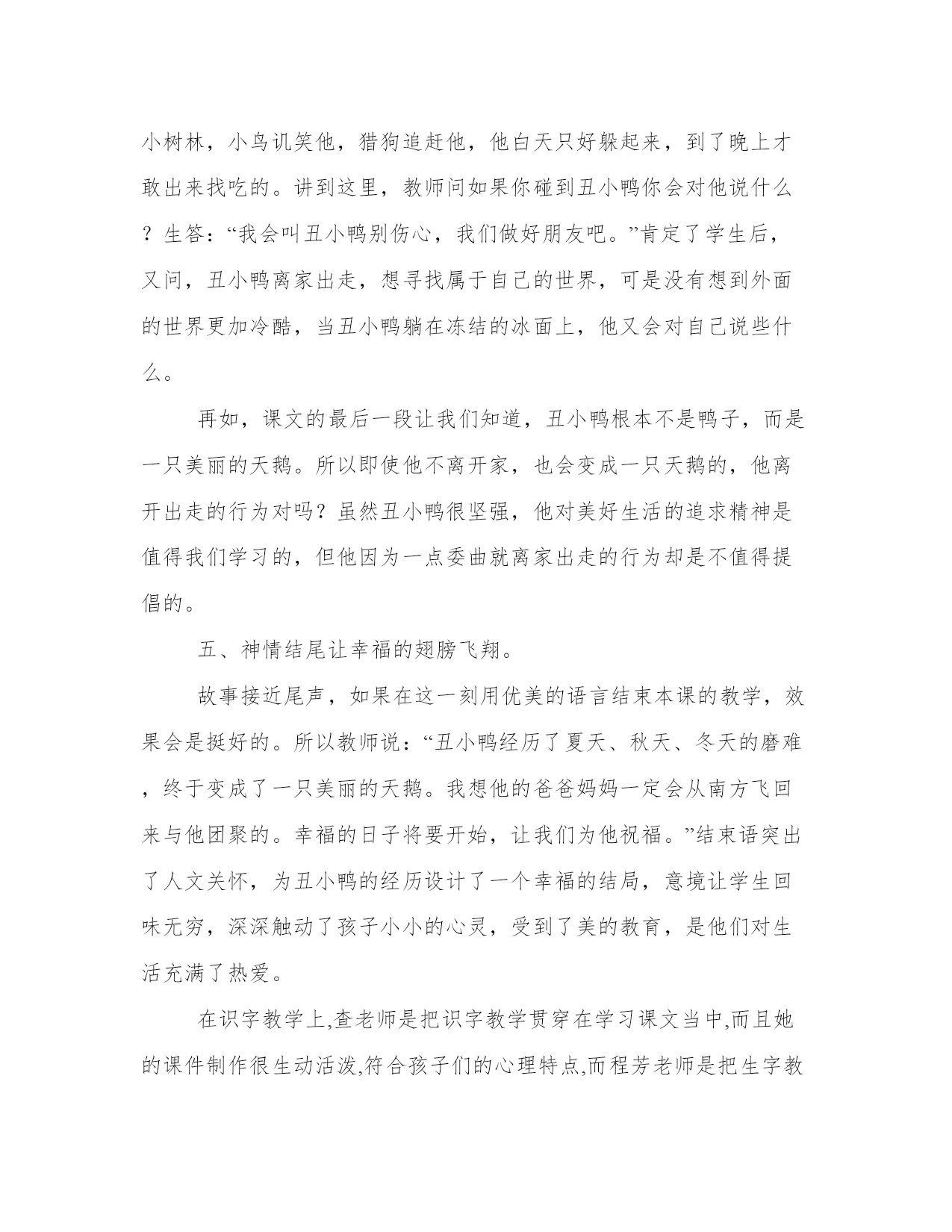 小树林，小鸟讥笑他，猎狗追赶他，他白天只好躲起来，到了晚上才敢出来找吃的。讲到这里，教师问如果你碰到丑小鸭你会对他说什么？生答：“我会叫丑小鸭别伤心，我们做好朋友吧。”肯定了学生后，又问，丑小鸭离家出走，想寻找属于自己的世界，可是没有想到外面的世界更加冷酷，当丑小鸭躺在冻结的冰面上，他又会对自己说些什么。

再如，课文的最后一段让我们知道，丑小鸭根本不是鸭子，而是一只美丽的天鹅。所以即使他不离开家，也会变成一只天鹅的，他离开出走的行为对吗？虽然丑小鸭很坚强，他对美好生活的追求精神是值得我们学习的，但他因为一点委曲就离家出走的行为却是不值得提倡的。

五、神情结尾让幸福的翅膀飞翔。

故事接近尾声，如果在这一刻用优美的语言结束本课的教学，效果会是挺好的。所以教师说：“丑小鸭经历了夏天、秋天、冬天的磨难，终于变成了一只美丽的天鹅。我想他的爸爸妈妈一定会从南方飞回来与他团聚的。幸福的日子将要开始，让我们为他祝福。”结束语突出了人文关怀，为丑小鸭的经历设计了一个幸福的结局，意境让学生回味无穷，深深触动了孩子小小的心灵，受到了美的教育，是他们对生活充满了热爱。

在识字教学上,查老师是把识字教学贯穿在学习课文当中,而且她的课件制作很生动活泼,符合孩子们的心理特点,而程芳老师是把生字教